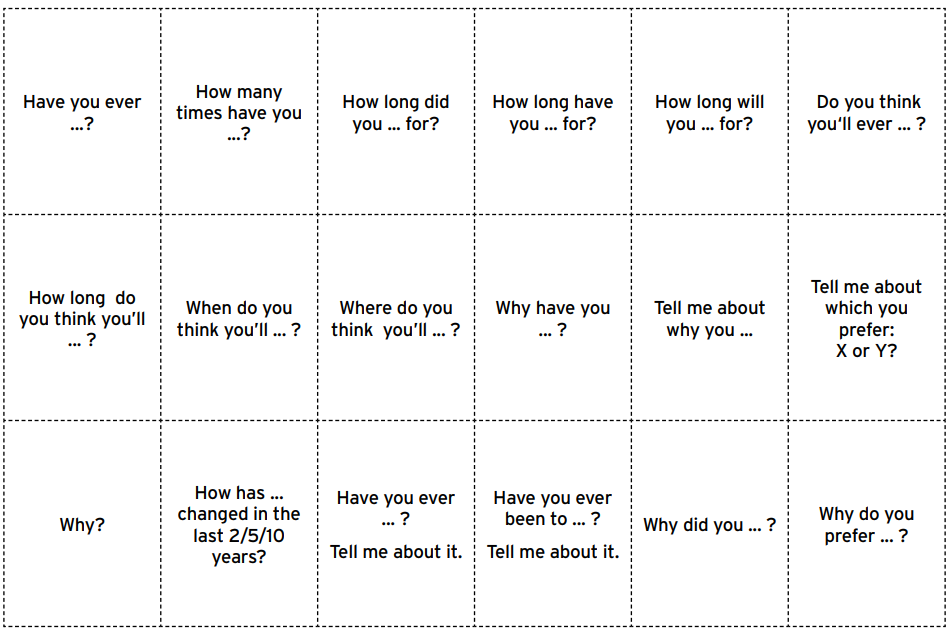 | Have you ever …? | How many times have you …? | How long did you … for? | How long have you … for? | How long will you … for? | Do you think you'll ever … ? |
|---|---|---|---|---|---|
| How long do you think you'll … ? | When do you think you'll … ? | Where do you think you'll … ? | Why have you … ? | Tell me about why you … | Tell me about which you prefer: X or Y? |
| Why? | How has … changed in the last 2/5/10 years? | Have you ever … ? Tell me about it. | Have you ever been to … ? Tell me about it. | Why did you … ? | Why do you prefer … ? |